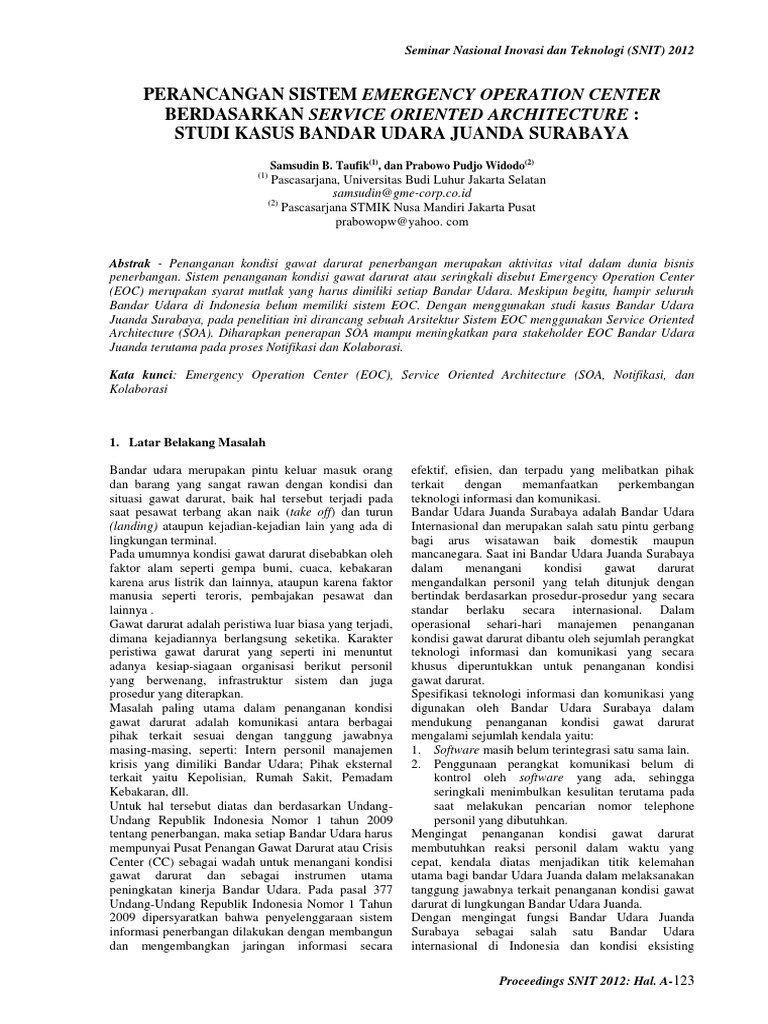 Seminar Nasional Inovasi dan Teknologi (SNIT) 2012

PERANCANGAN SISTEM EMERGENCY OPERATION CENTER BERDASARKAN SERVICE ORIENTED ARCHITECTURE : STUDI KASUS BANDAR UDARA JUANDA SURABAYA

Samsudin B. Taufik$^{(1)}$, dan Prabowo Pudjo Widodo$^{(2)}$
$^{(1)}$ Pascasarjana, Universitas Budi Luhur Jakarta Selatan
samsudin@gme-corp.co.id
$^{(2)}$ Pascasarjana STMIK Nusa Mandiri Jakarta Pusat
prabowopw@yahoo. com

Abstrak - Penanganan kondisi gawat darurat penerbangan merupakan aktivitas vital dalam dunia bisnis penerbangan. Sistem penanganan kondisi gawat darurat atau seringkali disebut Emergency Operation Center (EOC) merupakan syarat mutlak yang harus dimiliki setiap Bandar Udara. Meskipun begitu, hampir seluruh Bandar Udara di Indonesia belum memiliki sistem EOC. Dengan menggunakan studi kasus Bandar Udara Juanda Surabaya, pada penelitian ini dirancang sebuah Arsitektur Sistem EOC menggunakan Service Oriented Architecture (SOA). Diharapkan penerapan SOA mampu meningkatkan para stakeholder EOC Bandar Udara Juanda terutama pada proses Notifikasi dan Kolaborasi.

Kata kunci: Emergency Operation Center (EOC), Service Oriented Architecture (SOA, Notifikasi, dan Kolaborasi

1. Latar Belakang Masalah

Bandar udara merupakan pintu keluar masuk orang dan barang yang sangat rawan dengan kondisi dan situasi gawat darurat, baik hal tersebut terjadi pada saat pesawat terbang akan naik (take off) dan turun (landing) ataupun kejadian-kejadian lain yang ada di lingkungan terminal.
Pada umumnya kondisi gawat darurat disebabkan oleh faktor alam seperti gempa bumi, cuaca, kebakaran karena arus listrik dan lainnya, ataupun karena faktor manusia seperti teroris, pembajakan pesawat dan lainnya .
Gawat darurat adalah peristiwa luar biasa yang terjadi, dimana kejadiannya berlangsung seketika. Karakter peristiwa gawat darurat yang seperti ini menuntut adanya kesiap-siagaan organisasi berikut personil yang berwenang, infrastruktur sistem dan juga prosedur yang diterapkan.
Masalah paling utama dalam penanganan kondisi gawat darurat adalah komunikasi antara berbagai pihak terkait sesuai dengan tanggung jawabnya masing-masing, seperti: Intern personil manajemen krisis yang dimiliki Bandar Udara; Pihak eksternal terkait yaitu Kepolisian, Rumah Sakit, Pemadam Kebakaran, dll.
Untuk hal tersebut diatas dan berdasarkan Undang-Undang Republik Indonesia Nomor 1 tahun 2009 tentang penerbangan, maka setiap Bandar Udara harus mempunyai Pusat Penangan Gawat Darurat atau Crisis Center (CC) sebagai wadah untuk menangani kondisi gawat darurat dan sebagai instrumen utama peningkatan kinerja Bandar Udara. Pada pasal 377 Undang-Undang Republik Indonesia Nomor 1 Tahun 2009 dipersyaratkan bahwa penyelenggaraan sistem informasi penerbangan dilakukan dengan membangun dan mengembangkan jaringan informasi secara efektif, efisien, dan terpadu yang melibatkan pihak terkait dengan memanfaatkan perkembangan teknologi informasi dan komunikasi.
Bandar Udara Juanda Surabaya adalah Bandar Udara Internasional dan merupakan salah satu pintu gerbang bagi arus wisatawan baik domestik maupun mancanegara. Saat ini Bandar Udara Juanda Surabaya dalam menangani kondisi gawat darurat mengandalkan personil yang telah ditunjuk dengan bertindak berdasarkan prosedur-prosedur yang secara standar berlaku secara internasional. Dalam operasional sehari-hari manajemen penanganan kondisi gawat darurat dibantu oleh sejumlah perangkat teknologi informasi dan komunikasi yang secara khusus diperuntukkan untuk penanganan kondisi gawat darurat.
Spesifikasi teknologi informasi dan komunikasi yang digunakan oleh Bandar Udara Surabaya dalam mendukung penanganan kondisi gawat darurat mengalami sejumlah kendala yaitu:
1. Software masih belum terintegrasi satu sama lain.
2. Penggunaan perangkat komunikasi belum di kontrol oleh software yang ada, sehingga seringkali menimbulkan kesulitan terutama pada saat melakukan pencarian nomor telephone personil yang dibutuhkan.
Mengingat penanganan kondisi gawat darurat membutuhkan reaksi personil dalam waktu yang cepat, kendala diatas menjadikan titik kelemahan utama bagi bandar Udara Juanda dalam melaksanakan tanggung jawabnya terkait penanganan kondisi gawat darurat di lungkungan Bandar Udara Juanda.
Dengan mengingat fungsi Bandar Udara Juanda Surabaya sebagai salah satu Bandar Udara internasional di Indonesia dan kondisi eksisting

Proceedings SNIT 2012: Hal. A-123